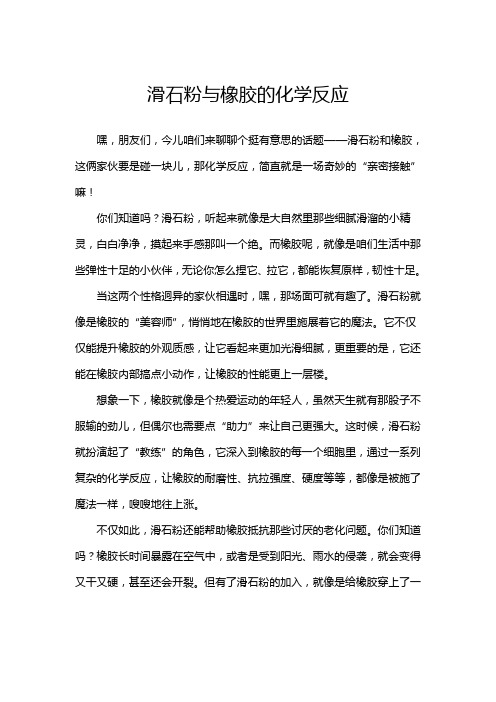 滑石粉与橡胶的化学反应

嘿，朋友们，今儿咱们来聊聊个挺有意思的话题——滑石粉和橡胶，这俩家伙要是碰一块儿，那化学反应，简直就是一场奇妙的“亲密接触”嘛！

你们知道吗？滑石粉，听起来就像是大自然里那些细腻滑溜的小精灵，白白净净，摸起来手感那叫一个绝。而橡胶呢，就像是咱们生活中那些弹性十足的小伙伴，无论你怎么捏它、拉它，都能恢复原样，韧性十足。

当这两个性格迥异的家伙相遇时，嘿，那场面可就有趣了。滑石粉就像是橡胶的“美容师”，悄悄地在橡胶的世界里施展着它的魔法。它不仅仅能提升橡胶的外观质感，让它看起来更加光滑细腻，更重要的是，它还能在橡胶内部搞点小动作，让橡胶的性能更上一层楼。

想象一下，橡胶就像是个热爱运动的年轻人，虽然天生就有那股子不服输的劲儿，但偶尔也需要点“助力”来让自己更强大。这时候，滑石粉就扮演起了“教练”的角色，它深入到橡胶的每一个细胞里，通过一系列复杂的化学反应，让橡胶的耐磨性、抗拉强度、硬度等等，都像是被施了魔法一样，嗖嗖地往上涨。

不仅如此，滑石粉还能帮助橡胶抵抗那些讨厌的老化问题。你们知道吗？橡胶长时间暴露在空气中，或者是受到阳光、雨水的侵袭，就会变得又干又硬，甚至还会开裂。但有了滑石粉的加入，就像是给橡胶穿上了一